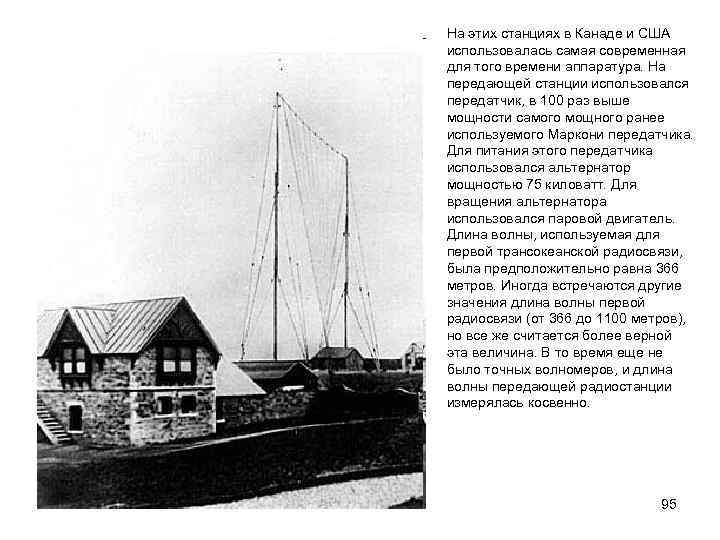 На этих станциях в Канаде и США использовалась самая современная для того времени аппаратура. На передающей станции использовался передатчик, в 100 раз выше мощности самого мощного ранее используемого Маркони передатчика. Для питания этого передатчика использовался альтернатор мощностью 75 киловатт. Для вращения альтернатора использовался паровой двигатель. Длина волны, используемая для первой трансокеанской радиосвязи, была предположительно равна 366 метров. Иногда встречаются другие значения длина волны первой радиосвязи (от 366 до 1100 метров), но все же считается более верной эта величина. В то время еще не было точных волномеров, и длина волны передающей радиостанции измерялась косвенно.

95